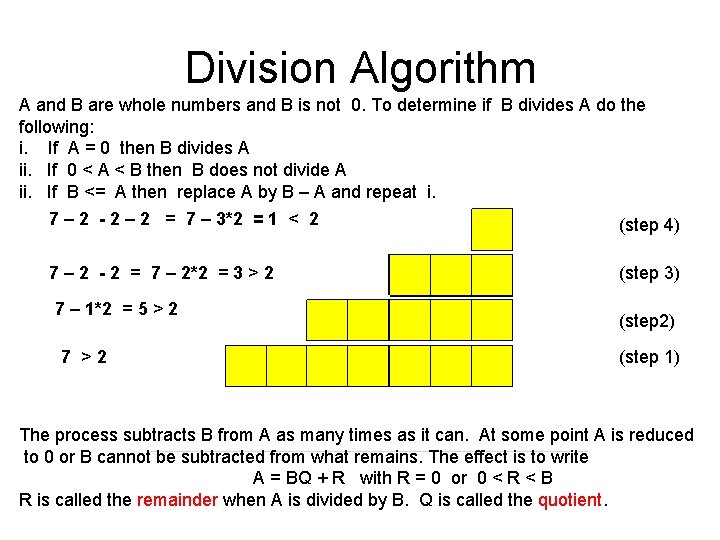 Division Algorithm

A and B are whole numbers and B is not 0. To determine if B divides A do the following:
i. If A = 0 then B divides A
ii. If 0 < A < B then B does not divide A
ii. If B <= A then replace A by B – A and repeat i.

7 – 2 - 2 – 2 = 7 – 3*2 = 1 < 2 (step 4)

7 – 2 - 2 = 7 – 2*2 = 3 > 2 (step 3)

7 – 1*2 = 5 > 2 (step2)

7 > 2 (step 1)

The process subtracts B from A as many times as it can. At some point A is reduced to 0 or B cannot be subtracted from what remains. The effect is to write
A = BQ + R with R = 0 or 0 < R < B
R is called the remainder when A is divided by B. Q is called the quotient.